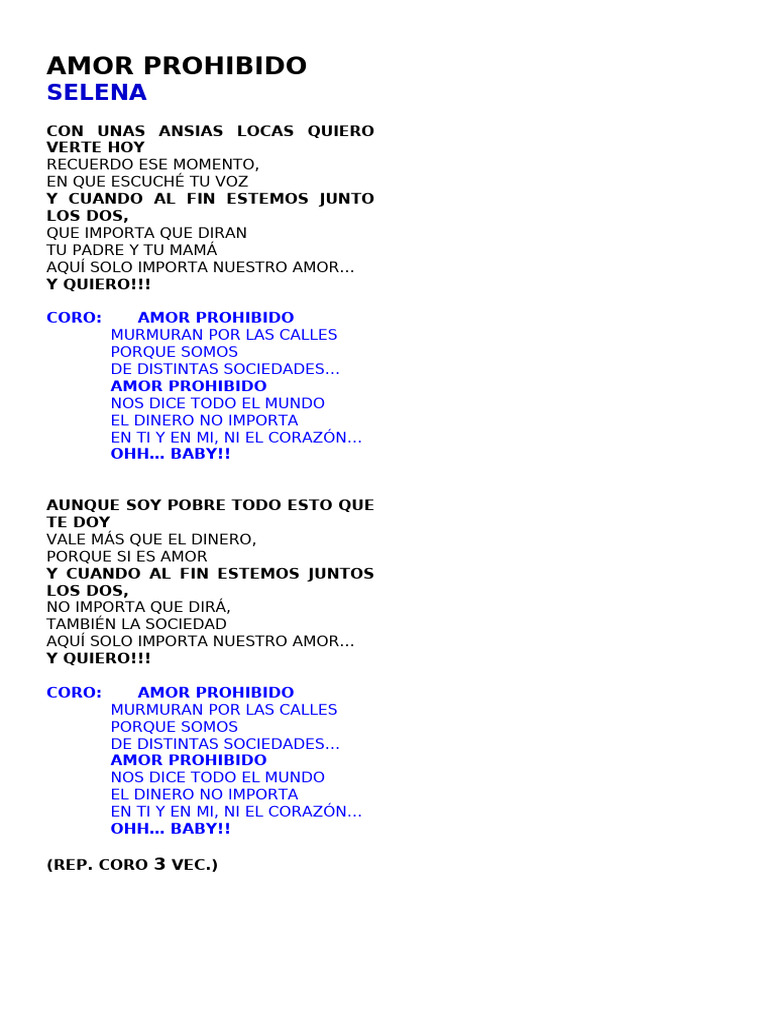 AMOR PROHIBIDO
SELENA

CON UNAS ANSIAS LOCAS QUIERO VERTE HOY
RECUERDO ESE MOMENTO,
EN QUE ESCUCHÉ TU VOZ
Y CUANDO AL FIN ESTEMOS JUNTO LOS DOS,
QUE IMPORTA QUE DIRAN
TU PADRE Y TU MAMÁ
AQUÍ SOLO IMPORTA NUESTRO AMOR…
Y QUIERO!!!

CORO: AMOR PROHIBIDO
MURMURAN POR LAS CALLES
PORQUE SOMOS
DE DISTINTAS SOCIEDADES…
AMOR PROHIBIDO
NOS DICE TODO EL MUNDO
EL DINERO NO IMPORTA
EN TI Y EN MI, NI EL CORAZÓN…
OHH… BABY!!

AUNQUE SOY POBRE TODO ESTO QUE TE DOY
VALE MÁS QUE EL DINERO,
PORQUE SI ES AMOR
Y CUANDO AL FIN ESTEMOS JUNTOS LOS DOS,
NO IMPORTA QUE DIRÁ,
TAMBIÉN LA SOCIEDAD
AQUÍ SOLO IMPORTA NUESTRO AMOR…
Y QUIERO!!!

CORO: AMOR PROHIBIDO
MURMURAN POR LAS CALLES
PORQUE SOMOS
DE DISTINTAS SOCIEDADES…
AMOR PROHIBIDO
NOS DICE TODO EL MUNDO
EL DINERO NO IMPORTA
EN TI Y EN MI, NI EL CORAZÓN…
OHH… BABY!!

(REP. CORO 3 VEC.)